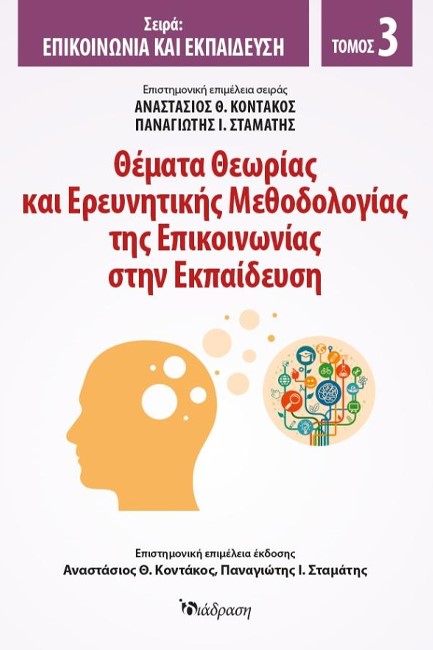 Σειρά:
ΕΠΙΚΟΙΝΩΝΙΑ ΚΑΙ ΕΚΠΑΙΔΕΥΣΗ

ΤΟΜΟΣ 3

Επιστημονική επιμέλεια σειράς
ΑΝΑΣΤΑΣΙΟΣ Θ. ΚΟΝΤΑΚΟΣ
ΠΑΝΑΓΙΩΤΗΣ Ι. ΣΤΑΜΑΤΗΣ

Θέματα Θεωρίας και Ερευνητικής Μεθοδολογίας της Επικοινωνίας στην Εκπαίδευση

Επιστημονική επιμέλεια έκδοσης
Αναστάσιος Θ. Κοντάκος, Παναγιώτης Ι. Σταμάτης

διάδραση